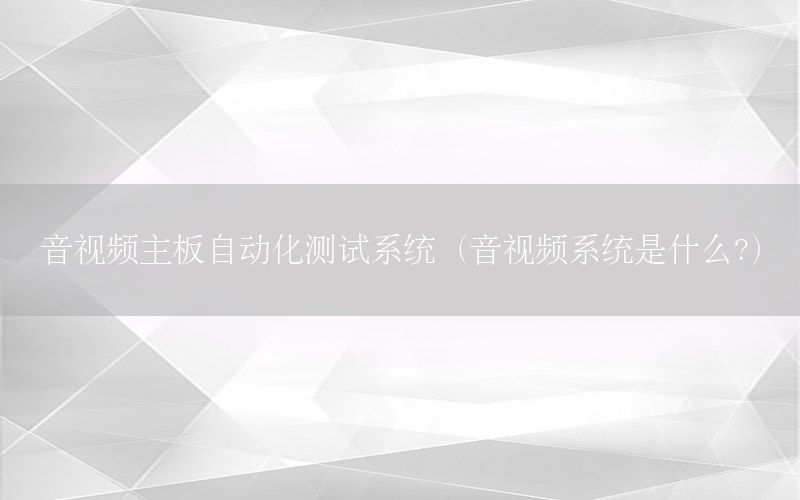 音视频主板自动化测试系统（音视频系统是什么?）